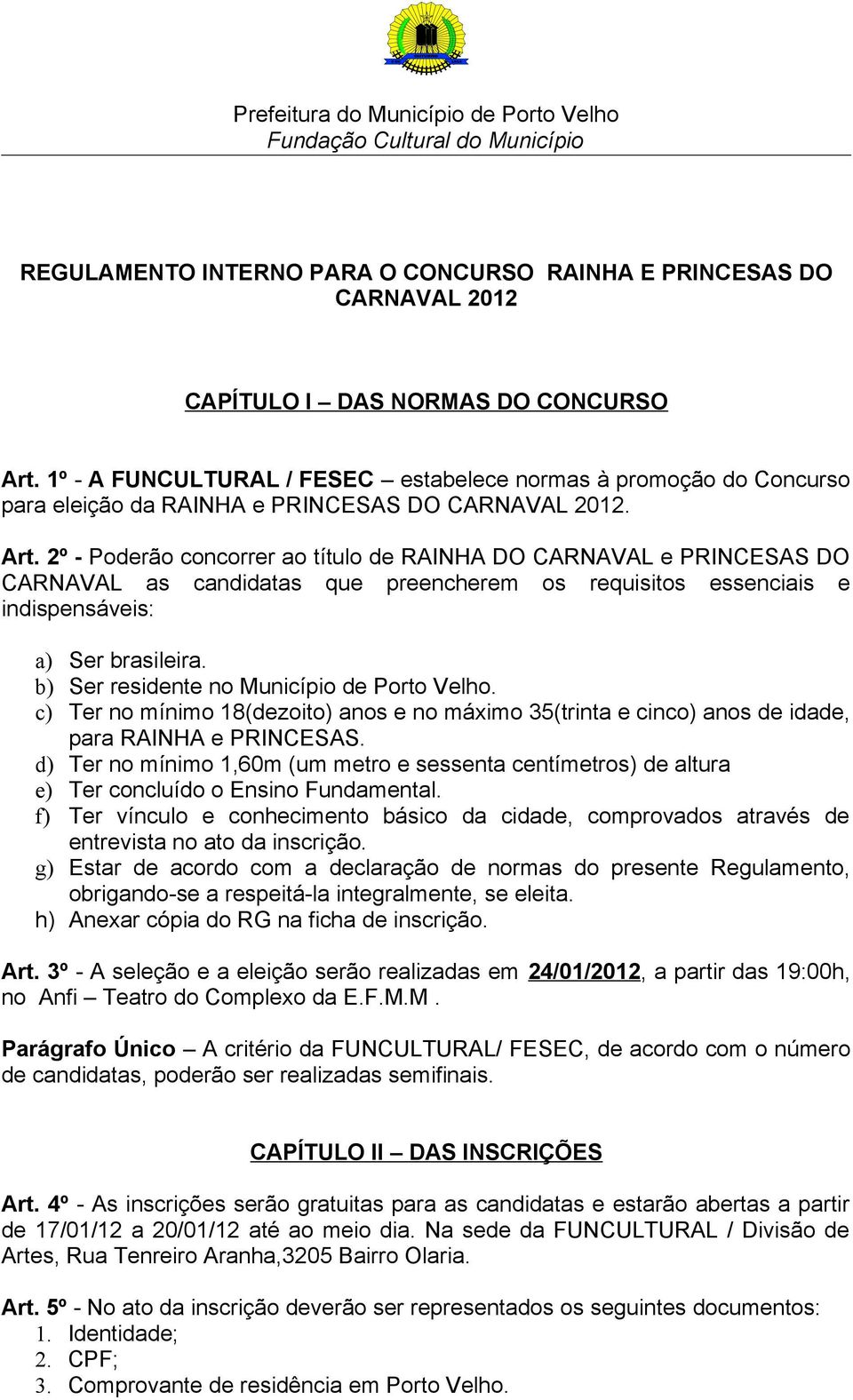 Prefeitura do Município de Porto Velho
Fundação Cultural do Município

REGULAMENTO INTERNO PARA O CONCURSO RAINHA E PRINCESAS DO CARNAVAL 2012

CAPÍTULO I – DAS NORMAS DO CONCURSO

Art. 1º - A FUNCULTURAL / FESEC – estabelece normas à promoção do Concurso para eleição da RAINHA e PRINCESAS DO CARNAVAL 2012.

Art. 2º - Poderão concorrer ao título de RAINHA DO CARNAVAL e PRINCESAS DO CARNAVAL as candidatas que preencherem os requisitos essenciais e indispensáveis:

a) Ser brasileira.
b) Ser residente no Município de Porto Velho.
c) Ter no mínimo 18(dezoito) anos e no máximo 35(trinta e cinco) anos de idade, para RAINHA e PRINCESAS.
d) Ter no mínimo 1,60m (um metro e sessenta centímetros) de altura
e) Ter concluído o Ensino Fundamental.
f) Ter vínculo e conhecimento básico da cidade, comprovados através de entrevista no ato da inscrição.
g) Estar de acordo com a declaração de normas do presente Regulamento, obrigando-se a respeitá-la integralmente, se eleita.
h) Anexar cópia do RG na ficha de inscrição.

Art. 3º - A seleção e a eleição serão realizadas em 24/01/2012, a partir das 19:00h, no Anfi – Teatro do Complexo da E.F.M.M .

Parágrafo Único – A critério da FUNCULTURAL/ FESEC, de acordo com o número de candidatas, poderão ser realizadas semifinais.

CAPÍTULO II – DAS INSCRIÇÕES

Art. 4º - As inscrições serão gratuitas para as candidatas e estarão abertas a partir de 17/01/12 a 20/01/12 até ao meio dia. Na sede da FUNCULTURAL / Divisão de Artes, Rua Tenreiro Aranha,3205 Bairro Olaria.

Art. 5º - No ato da inscrição deverão ser representados os seguintes documentos:
1. Identidade;
2. CPF;
3. Comprovante de residência em Porto Velho.